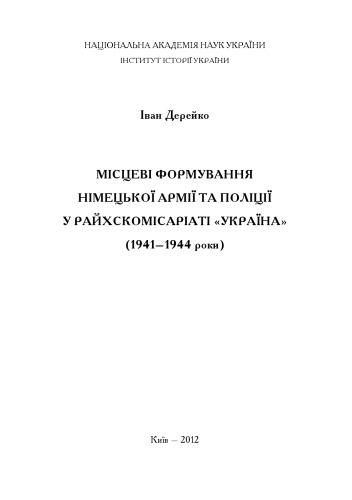 НАЦІОНАЛЬНА АКАДЕМІЯ НАУК УКРАЇНИ
ІНСТИТУТ ІСТОРІЇ УКРАЇНИ

Іван Дерейко

МІСЦЕВІ ФОРМУВАННЯ
НІМЕЦЬКОЇ АРМІЇ ТА ПОЛІЦІЇ
У РАЙХСКОМІСАРІАТІ «УКРАЇНА»
(1941–1944 роки)

Київ – 2012